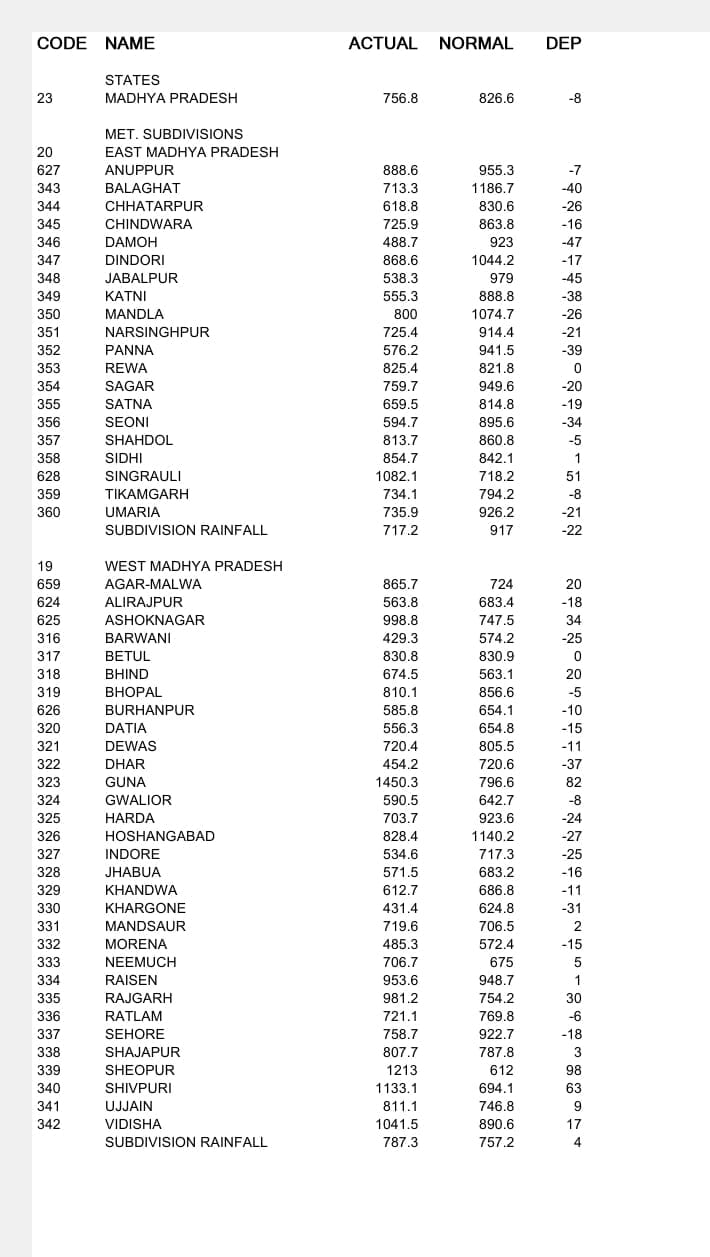 | CODE | NAME | ACTUAL | NORMAL | DEP |
|---|---|---|---|---|
| | STATES | | | |
| 23 | MADHYA PRADESH | 756.8 | 826.6 | -8 |
| | MET. SUBDIVISIONS | | | |
| 20 | EAST MADHYA PRADESH | | | |
| 627 | ANUPPUR | 888.6 | 955.3 | -7 |
| 343 | BALAGHAT | 713.3 | 1186.7 | -40 |
| 344 | CHHATARPUR | 618.8 | 830.6 | -26 |
| 345 | CHINDWARA | 725.9 | 863.8 | -16 |
| 346 | DAMOH | 488.7 | 923 | -47 |
| 347 | DINDORI | 868.6 | 1044.2 | -17 |
| 348 | JABALPUR | 538.3 | 979 | -45 |
| 349 | KATNI | 555.3 | 888.8 | -38 |
| 350 | MANDLA | 800 | 1074.7 | -26 |
| 351 | NARSINGHPUR | 725.4 | 914.4 | -21 |
| 352 | PANNA | 576.2 | 941.5 | -39 |
| 353 | REWA | 825.4 | 821.8 | 0 |
| 354 | SAGAR | 759.7 | 949.6 | -20 |
| 355 | SATNA | 659.5 | 814.8 | -19 |
| 356 | SEONI | 594.7 | 895.6 | -34 |
| 357 | SHAHDOL | 813.7 | 860.8 | -5 |
| 358 | SIDHI | 854.7 | 842.1 | 1 |
| 628 | SINGRAULI | 1082.1 | 718.2 | 51 |
| 359 | TIKAMGARH | 734.1 | 794.2 | -8 |
| 360 | UMARIA | 735.9 | 926.2 | -21 |
| | SUBDIVISION RAINFALL | 717.2 | 917 | -22 |
| 19 | WEST MADHYA PRADESH | | | |
| 659 | AGAR-MALWA | 865.7 | 724 | 20 |
| 624 | ALIRAJPUR | 563.8 | 683.4 | -18 |
| 625 | ASHOKNAGAR | 998.8 | 747.5 | 34 |
| 316 | BARWANI | 429.3 | 574.2 | -25 |
| 317 | BETUL | 830.8 | 830.9 | 0 |
| 318 | BHIND | 674.5 | 563.1 | 20 |
| 319 | BHOPAL | 810.1 | 856.6 | -5 |
| 626 | BURHANPUR | 585.8 | 654.1 | -10 |
| 320 | DATIA | 556.3 | 654.8 | -15 |
| 321 | DEWAS | 720.4 | 805.5 | -11 |
| 322 | DHAR | 454.2 | 720.6 | -37 |
| 323 | GUNA | 1450.3 | 796.6 | 82 |
| 324 | GWALIOR | 590.5 | 642.7 | -8 |
| 325 | HARDA | 703.7 | 923.6 | -24 |
| 326 | HOSHANGABAD | 828.4 | 1140.2 | -27 |
| 327 | INDORE | 534.6 | 717.3 | -25 |
| 328 | JHABUA | 571.5 | 683.2 | -16 |
| 329 | KHANDWA | 612.7 | 686.8 | -11 |
| 330 | KHARGONE | 431.4 | 624.8 | -31 |
| 331 | MANDSAUR | 719.6 | 706.5 | 2 |
| 332 | MORENA | 485.3 | 572.4 | -15 |
| 333 | NEEMUCH | 706.7 | 675 | 5 |
| 334 | RAISEN | 953.6 | 948.7 | 1 |
| 335 | RAJGARH | 981.2 | 754.2 | 30 |
| 336 | RATLAM | 721.1 | 769.8 | -6 |
| 337 | SEHORE | 758.7 | 922.7 | -18 |
| 338 | SHAJAPUR | 807.7 | 787.8 | 3 |
| 339 | SHEOPUR | 1213 | 612 | 98 |
| 340 | SHIVPURI | 1133.1 | 694.1 | 63 |
| 341 | UJJAIN | 811.1 | 746.8 | 9 |
| 342 | VIDISHA | 1041.5 | 890.6 | 17 |
| | SUBDIVISION RAINFALL | 787.3 | 757.2 | 4 |